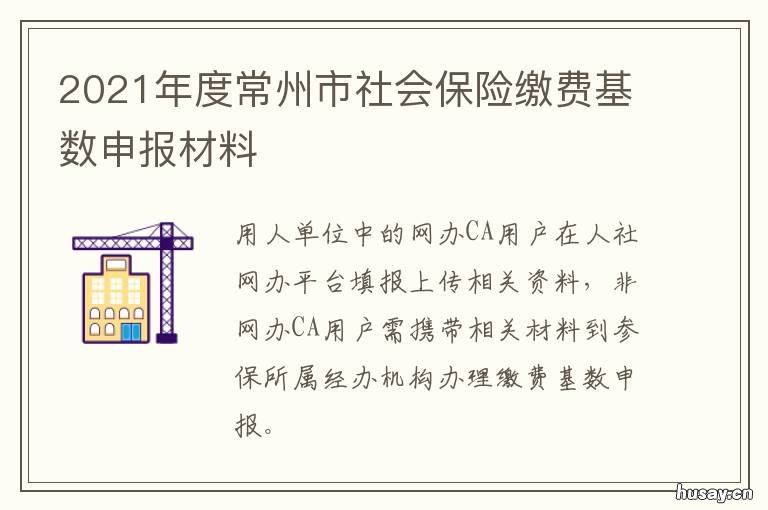 2021年度常州市社会保险缴费基数申报材料

用人单位中的网办CA用户在人社网办平台填报上传相关资料，非网办CA用户需携带相关材料到参保所属经办机构办理缴费基数申报。

husay.cn